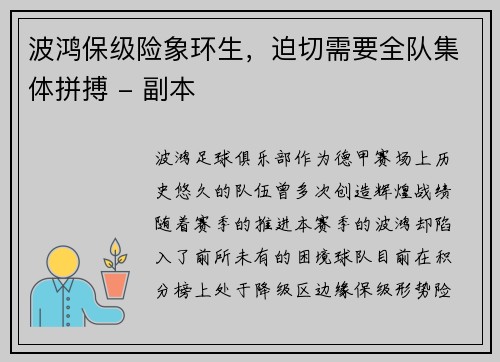 波鸿保级险象环生，迫切需要全队集体拼搏 - 副本

波鸿足球俱乐部作为德甲赛场上历史悠久的队伍曾多次创造辉煌战绩随着赛季的推进本赛季的波鸿却陷入了前所未有的困境球队目前在积分榜上处于降级区边缘保级形势险